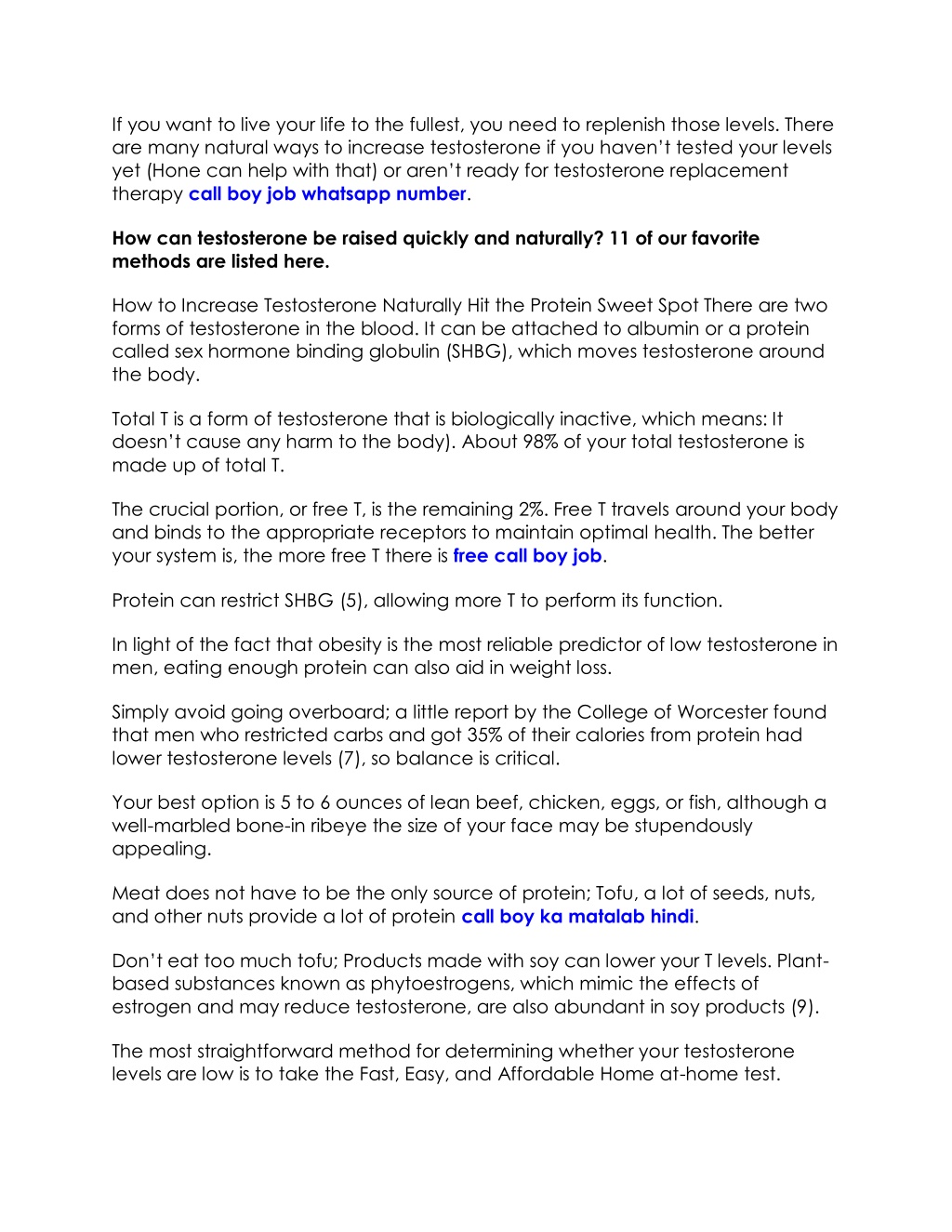 If you want to live your life to the fullest, you need to replenish those levels. There are many natural ways to increase testosterone if you haven't tested your levels yet (Hone can help with that) or aren't ready for testosterone replacement therapy call boy job whatsapp number.

How can testosterone be raised quickly and naturally? 11 of our favorite methods are listed here.

How to Increase Testosterone Naturally Hit the Protein Sweet Spot There are two forms of testosterone in the blood. It can be attached to albumin or a protein called sex hormone binding globulin (SHBG), which moves testosterone around the body.

Total T is a form of testosterone that is biologically inactive, which means: It doesn't cause any harm to the body). About 98% of your total testosterone is made up of total T.

The crucial portion, or free T, is the remaining 2%. Free T travels around your body and binds to the appropriate receptors to maintain optimal health. The better your system is, the more free T there is free call boy job.

Protein can restrict SHBG (5), allowing more T to perform its function.

In light of the fact that obesity is the most reliable predictor of low testosterone in men, eating enough protein can also aid in weight loss.

Simply avoid going overboard; a little report by the College of Worcester found that men who restricted carbs and got 35% of their calories from protein had lower testosterone levels (7), so balance is critical.

Your best option is 5 to 6 ounces of lean beef, chicken, eggs, or fish, although a well-marbled bone-in ribeye the size of your face may be stupendously appealing.

Meat does not have to be the only source of protein; Tofu, a lot of seeds, nuts, and other nuts provide a lot of protein call boy ka matalab hindi.

Don't eat too much tofu; Products made with soy can lower your T levels. Plant-based substances known as phytoestrogens, which mimic the effects of estrogen and may reduce testosterone, are also abundant in soy products (9).

The most straightforward method for determining whether your testosterone levels are low is to take the Fast, Easy, and Affordable Home at-home test.